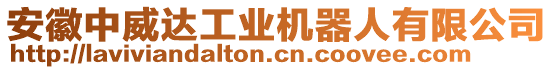 安徽中威达工业机器人有限公司
http://laviviandalton.cn.coovee.com